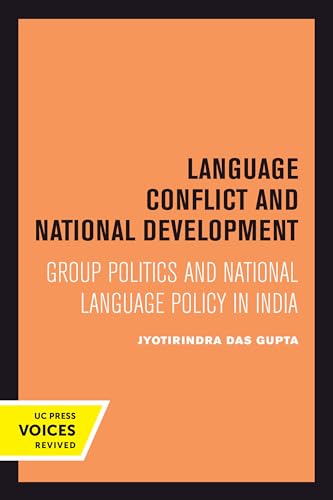 LANGUAGE CONFLICT AND NATIONAL DEVELOPMENT

GROUP POLITICS AND NATIONAL LANGUAGE POLICY IN INDIA

JYOTIRINDRA DAS GUPTA

UC PRESS
VOICES
REVIVED